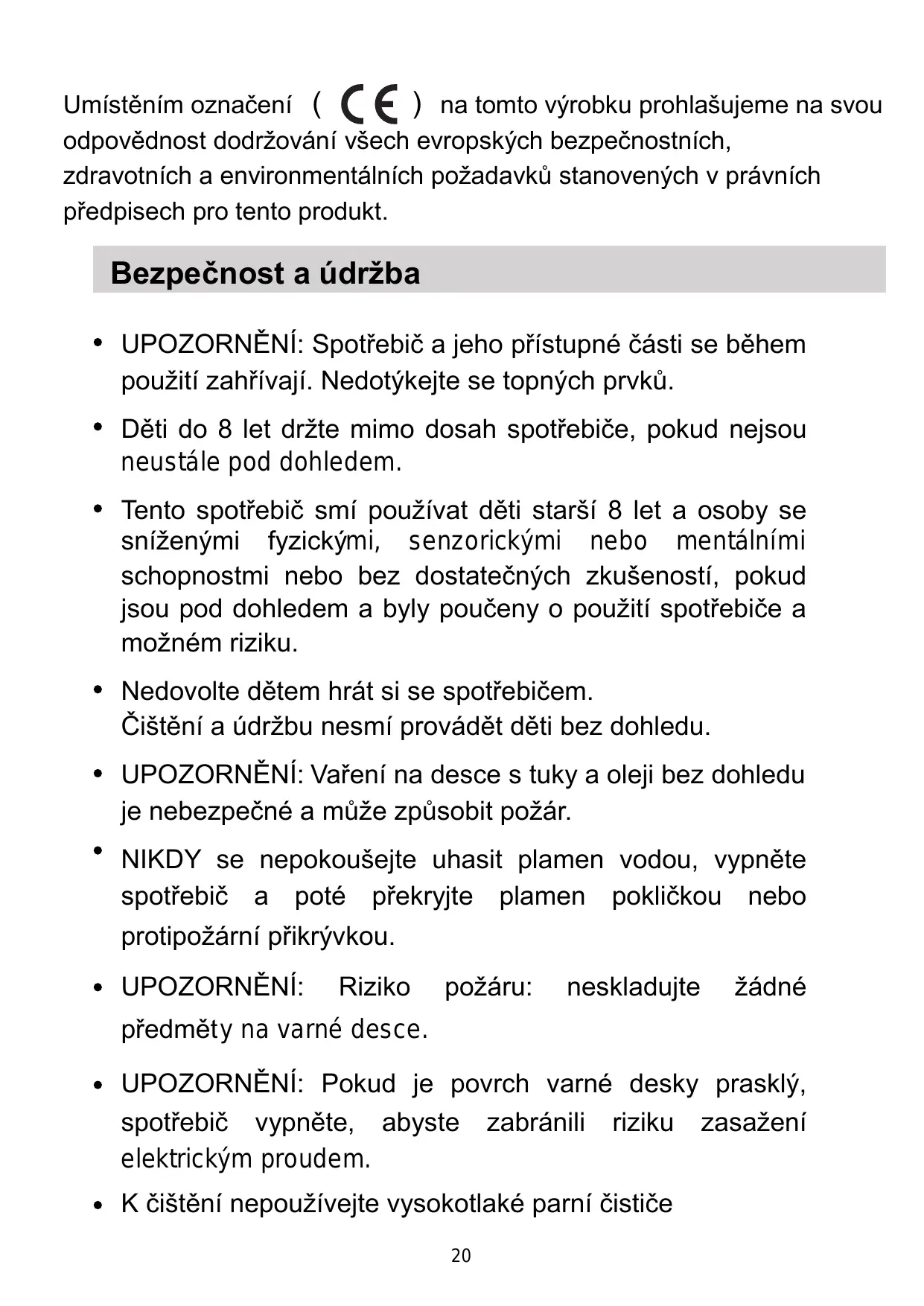 Umístěním označení ( CE ) na tomto výrobku prohlašujeme na svou odpovědnost dodržování všech evropských bezpečnostních, zdravotních a environmentálních požadavků stanovených v právních předpisech pro tento produkt.

Bezpečnost a údržba

• UPOZORNĚNÍ: Spotřebič a jeho přístupné části se během použití zahřívají. Nedotýkejte se topných prvků.

• Děti do 8 let držte mimo dosah spotřebiče, pokud nejsou neustále pod dohledem.

• Tento spotřebič smí používat děti starší 8 let a osoby se sníženými fyzickými, senzorickými nebo mentálními schopnostmi nebo bez dostatečných zkušeností, pokud jsou pod dohledem a byly poučeny o použití spotřebiče a možném riziku.

• Nedovolte dětem hrát si se spotřebičem.
Čištění a údržbu nesmí provádět děti bez dohledu.

• UPOZORNĚNÍ: Vaření na desce s tuky a oleji bez dohledu je nebezpečné a může způsobit požár.

• NIKDY se nepokoušejte uhasit plamen vodou, vypněte spotřebič a poté překryjte plamen pokličkou nebo protipožární přikrývkou.

• UPOZORNĚNÍ: Riziko požáru: neskladujte žádné předměty na varné desce.

• UPOZORNĚNÍ: Pokud je povrch varné desky prasklý, spotřebič vypněte, abyste zabránili riziku zasažení elektrickým proudem.

• K čištění nepoužívejte vysokotlaké parní čističe

20